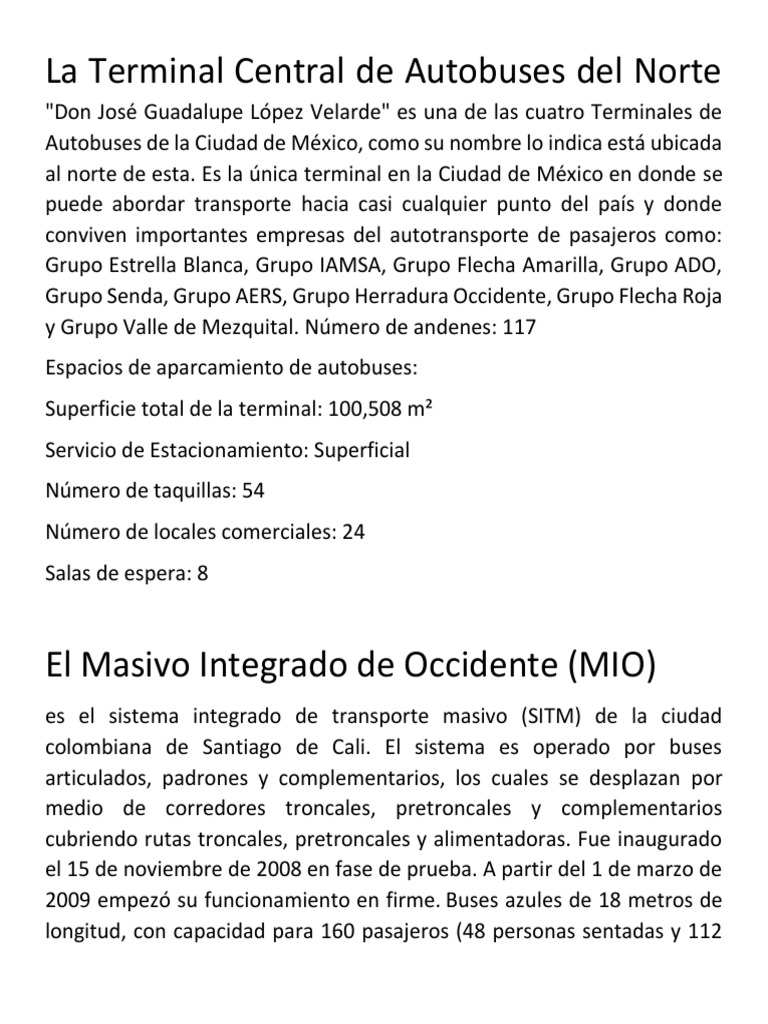 La Terminal Central de Autobuses del Norte

"Don José Guadalupe López Velarde" es una de las cuatro Terminales de Autobuses de la Ciudad de México, como su nombre lo indica está ubicada al norte de esta. Es la única terminal en la Ciudad de México en donde se puede abordar transporte hacia casi cualquier punto del país y donde conviven importantes empresas del autotransporte de pasajeros como: Grupo Estrella Blanca, Grupo IAMSA, Grupo Flecha Amarilla, Grupo ADO, Grupo Senda, Grupo AERS, Grupo Herradura Occidente, Grupo Flecha Roja y Grupo Valle de Mezquital. Número de andenes: 117

Espacios de aparcamiento de autobuses:

Superficie total de la terminal: 100,508 m²

Servicio de Estacionamiento: Superficial

Número de taquillas: 54

Número de locales comerciales: 24

Salas de espera: 8

El Masivo Integrado de Occidente (MIO)

es el sistema integrado de transporte masivo (SITM) de la ciudad colombiana de Santiago de Cali. El sistema es operado por buses articulados, padrones y complementarios, los cuales se desplazan por medio de corredores troncales, pretroncales y complementarios cubriendo rutas troncales, pretroncales y alimentadoras. Fue inaugurado el 15 de noviembre de 2008 en fase de prueba. A partir del 1 de marzo de 2009 empezó su funcionamiento en firme. Buses azules de 18 metros de longitud, con capacidad para 160 pasajeros (48 personas sentadas y 112